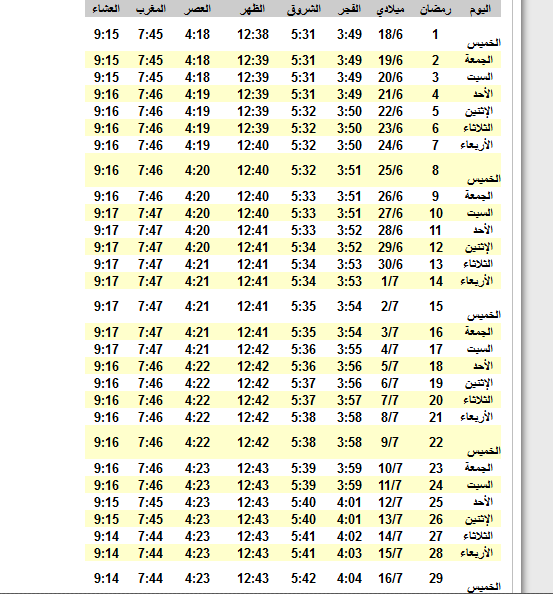 | اليوم | رمضان | ميلادي | الفجر | الشروق | الظهر | العصر | المغرب | العشاء |
|---|---|---|---|---|---|---|---|---|
| الخميس | 1 | 18/6 | 3:49 | 5:31 | 12:38 | 4:18 | 7:45 | 9:15 |
| الجمعة | 2 | 19/6 | 3:49 | 5:31 | 12:39 | 4:18 | 7:45 | 9:15 |
| السبت | 3 | 20/6 | 3:49 | 5:31 | 12:39 | 4:18 | 7:45 | 9:15 |
| الأحد | 4 | 21/6 | 3:49 | 5:31 | 12:39 | 4:19 | 7:46 | 9:16 |
| الإثنين | 5 | 22/6 | 3:50 | 5:32 | 12:39 | 4:19 | 7:46 | 9:16 |
| الثلاثاء | 6 | 23/6 | 3:50 | 5:32 | 12:39 | 4:19 | 7:46 | 9:16 |
| الأربعاء | 7 | 24/6 | 3:50 | 5:32 | 12:40 | 4:19 | 7:46 | 9:16 |
| الخميس | 8 | 25/6 | 3:51 | 5:32 | 12:40 | 4:20 | 7:46 | 9:16 |
| الجمعة | 9 | 26/6 | 3:51 | 5:33 | 12:40 | 4:20 | 7:46 | 9:16 |
| السبت | 10 | 27/6 | 3:51 | 5:33 | 12:40 | 4:20 | 7:47 | 9:17 |
| الأحد | 11 | 28/6 | 3:52 | 5:33 | 12:41 | 4:20 | 7:47 | 9:17 |
| الإثنين | 12 | 29/6 | 3:52 | 5:34 | 12:41 | 4:20 | 7:47 | 9:17 |
| الثلاثاء | 13 | 30/6 | 3:53 | 5:34 | 12:41 | 4:21 | 7:47 | 9:17 |
| الأربعاء | 14 | 1/7 | 3:53 | 5:34 | 12:41 | 4:21 | 7:47 | 9:17 |
| الخميس | 15 | 2/7 | 3:54 | 5:35 | 12:41 | 4:21 | 7:47 | 9:17 |
| الجمعة | 16 | 3/7 | 3:54 | 5:35 | 12:41 | 4:21 | 7:47 | 9:17 |
| السبت | 17 | 4/7 | 3:55 | 5:36 | 12:42 | 4:21 | 7:47 | 9:17 |
| الأحد | 18 | 5/7 | 3:56 | 5:36 | 12:42 | 4:22 | 7:46 | 9:16 |
| الإثنين | 19 | 6/7 | 3:56 | 5:37 | 12:42 | 4:22 | 7:46 | 9:16 |
| الثلاثاء | 20 | 7/7 | 3:57 | 5:37 | 12:42 | 4:22 | 7:46 | 9:16 |
| الأربعاء | 21 | 8/7 | 3:58 | 5:38 | 12:42 | 4:22 | 7:46 | 9:16 |
| الخميس | 22 | 9/7 | 3:58 | 5:38 | 12:42 | 4:22 | 7:46 | 9:16 |
| الجمعة | 23 | 10/7 | 3:59 | 5:39 | 12:43 | 4:23 | 7:46 | 9:16 |
| السبت | 24 | 11/7 | 3:59 | 5:39 | 12:43 | 4:23 | 7:46 | 9:16 |
| الأحد | 25 | 12/7 | 4:01 | 5:40 | 12:43 | 4:23 | 7:45 | 9:15 |
| الإثنين | 26 | 13/7 | 4:01 | 5:40 | 12:43 | 4:23 | 7:45 | 9:15 |
| الثلاثاء | 27 | 14/7 | 4:02 | 5:41 | 12:43 | 4:23 | 7:44 | 9:14 |
| الأربعاء | 28 | 15/7 | 4:03 | 5:41 | 12:43 | 4:23 | 7:44 | 9:14 |
| الخميس | 29 | 16/7 | 4:04 | 5:42 | 12:43 | 4:23 | 7:44 | 9:14 |